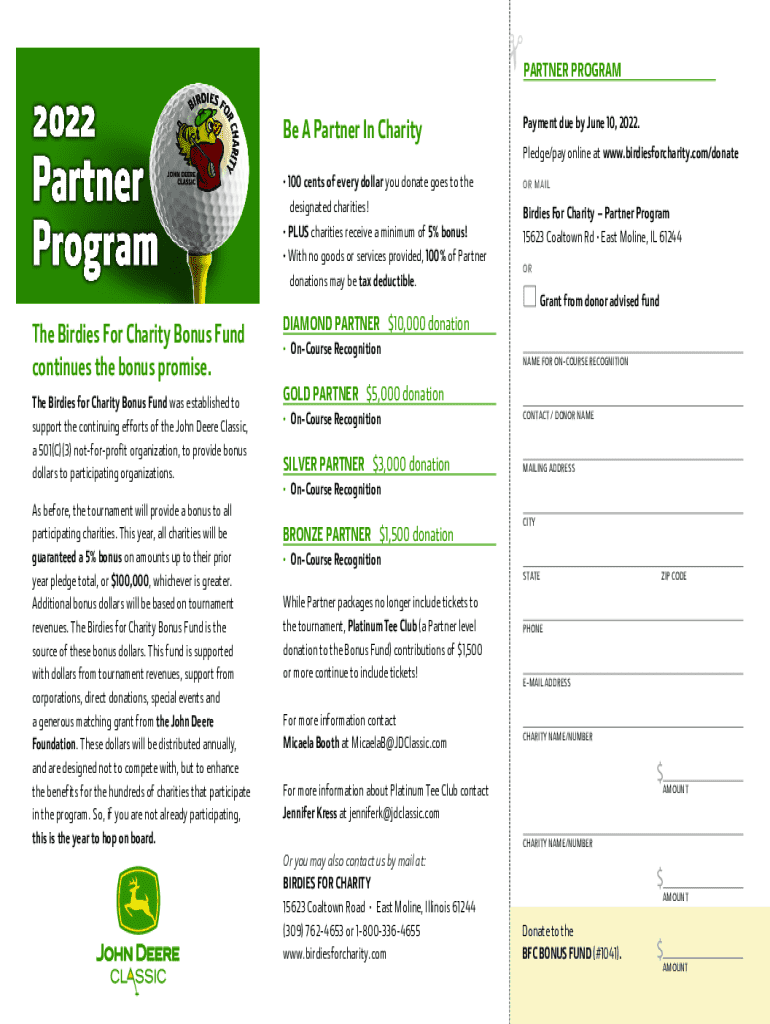 2022
Partner Program

BIRDIES FOR CHARITY
JOHN DEERE CLASSIC

The Birdies For Charity Bonus Fund continues the bonus promise.

The Birdies for Charity Bonus Fund was established to support the continuing efforts of the John Deere Classic, a 501(C)(3) not-for-profit organization, to provide bonus dollars to participating organizations.

As before, the tournament will provide a bonus to all participating charities. This year, all charities will be guaranteed a 5% bonus on amounts up to their prior year pledge total, or $100,000, whichever is greater. Additional bonus dollars will be based on tournament revenues. The Birdies for Charity Bonus Fund is the source of these bonus dollars. This fund is supported with dollars from tournament revenues, support from corporations, direct donations, special events and a generous matching grant from the John Deere Foundation. These dollars will be distributed annually, and are designed not to compete with, but to enhance the benefits for the hundreds of charities that participate in the program. So, if you are not already participating, this is the year to hop on board.

JOHN DEERE CLASSIC

Be A Partner In Charity

• 100 cents of every dollar you donate goes to the designated charities!
• PLUS charities receive a minimum of 5% bonus!
• With no goods or services provided, 100% of Partner donations may be tax deductible.

DIAMOND PARTNER $10,000 donation
• On-Course Recognition

GOLD PARTNER $5,000 donation
• On-Course Recognition

SILVER PARTNER $3,000 donation
• On-Course Recognition

BRONZE PARTNER $1,500 donation
• On-Course Recognition

While Partner packages no longer include tickets to the tournament, Platinum Tee Club (a Partner level donation to the Bonus Fund) contributions of $1,500 or more continue to include tickets!

For more information contact
Micaela Booth at MicaelaB@JDClassic.com

For more information about Platinum Tee Club contact
Jennifer Kress at jenniferk@jdclassic.com

Or you may also contact us by mail at:
BIRDIES FOR CHARITY
15623 Coaltown Road • East Moline, Illinois 61244
(309) 762-4653 or 1-800-336-4655
www.birdiesforcharity.com

PARTNER PROGRAM

Payment due by June 10, 2022.

Pledge/pay online at www.birdiesforcharity.com/donate

OR MAIL

Birdies For Charity – Partner Program
15623 Coaltown Rd • East Moline, IL 61244

OR

Grant from donor advised fund

NAME FOR ON-COURSE RECOGNITION

CONTACT / DONOR NAME

MAILING ADDRESS

CITY

STATE ZIP CODE

PHONE

E-MAIL ADDRESS

CHARITY NAME/NUMBER

$
AMOUNT

CHARITY NAME/NUMBER

$
AMOUNT

Donate to the BFC BONUS FUND (#1041).

$
AMOUNT